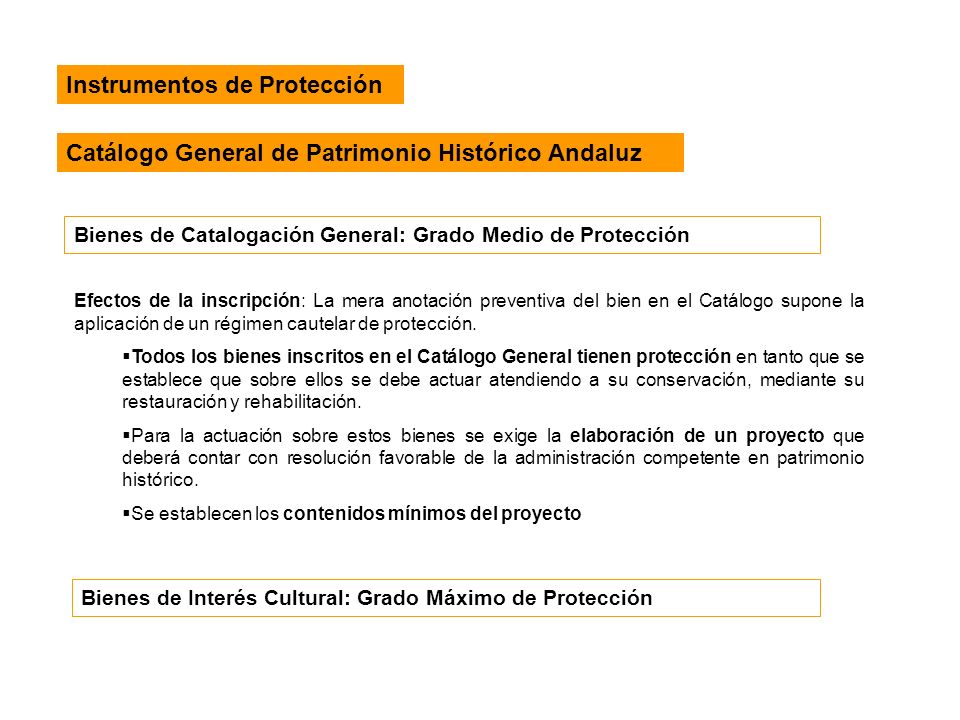 Instrumentos de Protección

Catálogo General de Patrimonio Histórico Andaluz

Bienes de Catalogación General: Grado Medio de Protección

Efectos de la inscripción: La mera anotación preventiva del bien en el Catálogo supone la aplicación de un régimen cautelar de protección.

▪Todos los bienes inscritos en el Catálogo General tienen protección en tanto que se establece que sobre ellos se debe actuar atendiendo a su conservación, mediante su restauración y rehabilitación.

▪Para la actuación sobre estos bienes se exige la elaboración de un proyecto que deberá contar con resolución favorable de la administración competente en patrimonio histórico.

▪Se establecen los contenidos mínimos del proyecto

Bienes de Interés Cultural: Grado Máximo de Protección